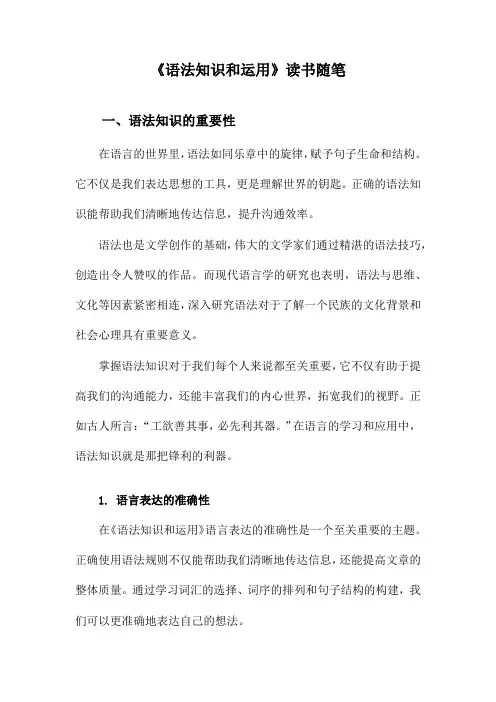 《语法知识和运用》读书随笔

一、语法知识的重要性

在语言的世界里，语法如同乐章中的旋律，赋予句子生命和结构。它不仅是我们表达思想的工具，更是理解世界的钥匙。正确的语法知识能帮助我们清晰地传达信息，提升沟通效率。

语法也是文学创作的基础，伟大的文学家们通过精湛的语法技巧，创造出令人赞叹的作品。而现代语言学的研究也表明，语法与思维、文化等因素紧密相连，深入研究语法对于了解一个民族的文化背景和社会心理具有重要意义。

掌握语法知识对于我们每个人来说都至关重要，它不仅有助于提高我们的沟通能力，还能丰富我们的内心世界，拓宽我们的视野。正如古人所言：“工欲善其事，必先利其器。”在语言的学习和应用中，语法知识就是那把锋利的利器。

1. 语言表达的准确性

在《语法知识和运用》语言表达的准确性是一个至关重要的主题。正确使用语法规则不仅能帮助我们清晰地传达信息，还能提高文章的整体质量。通过学习词汇的选择、词序的排列和句子结构的构建，我们可以更准确地表达自己的想法。